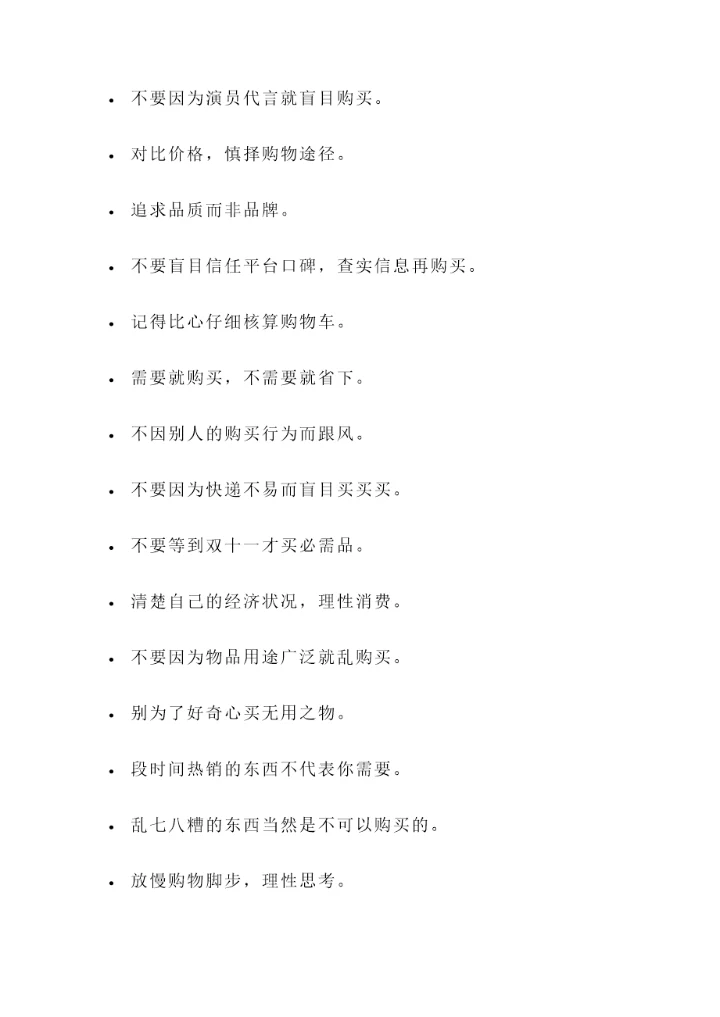 - 不要因为演员代言就盲目购买。
- 对比价格，慎择购物途径。
- 追求品质而非品牌。
- 不要盲目信任平台口碑，查实信息再购买。
- 记得比心仔细核算购物车。
- 需要就购买，不需要就省下。
- 不因别人的购买行为而跟风。
- 不要因为快递不易而盲目买买买。
- 不要等到双十一才买必需品。
- 清楚自己的经济状况，理性消费。
- 不要因为物品用途广泛就乱购买。
- 别为了好奇心买无用之物。
- 段时间热销的东西不代表你需要。
- 乱七八糟的东西当然是不可以购买的。
- 放慢购物脚步，理性思考。